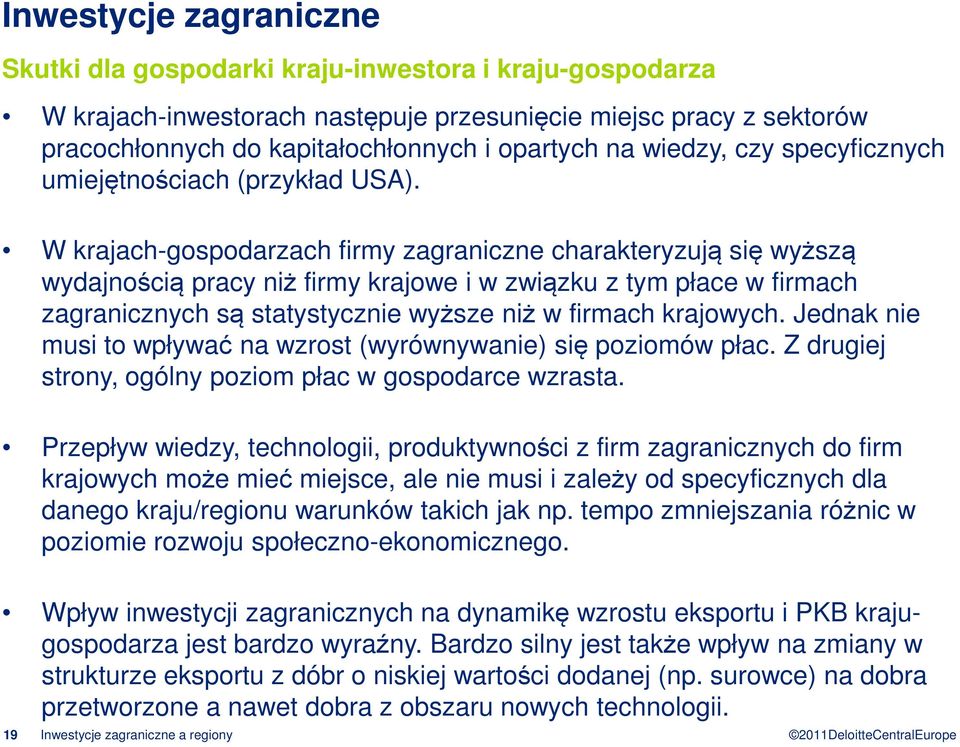 Inwestycje zagraniczne

Skutki dla gospodarki kraju-inwestora i kraju-gospodarza

• W krajach-inwestorach następuje przesunięcie miejsc pracy z sektorów pracochłonnych do kapitałochłonnych i opartych na wiedzy, czy specyficznych umiejętnościach (przykład USA).

• W krajach-gospodarzach firmy zagraniczne charakteryzują się wyższą wydajnością pracy niż firmy krajowe i w związku z tym płace w firmach zagranicznych są statystycznie wyższe niż w firmach krajowych. Jednak nie musi to wpływać na wzrost (wyrównywanie) się poziomów płac. Z drugiej strony, ogólny poziom płac w gospodarce wzrasta.

• Przepływ wiedzy, technologii, produktywności z firm zagranicznych do firm krajowych może mieć miejsce, ale nie musi i zależy od specyficznych dla danego kraju/regionu warunków takich jak np. tempo zmniejszania różnic w poziomie rozwoju społeczno-ekonomicznego.

• Wpływ inwestycji zagranicznych na dynamikę wzrostu eksportu i PKB kraju-gospodarza jest bardzo wyraźny. Bardzo silny jest także wpływ na zmiany w strukturze eksportu z dóbr o niskiej wartości dodanej (np. surowce) na dobra przetworzone a nawet dobra z obszaru nowych technologii.

19 Inwestycje zagraniczne a regiony ©2011DeloitteCentralEurope